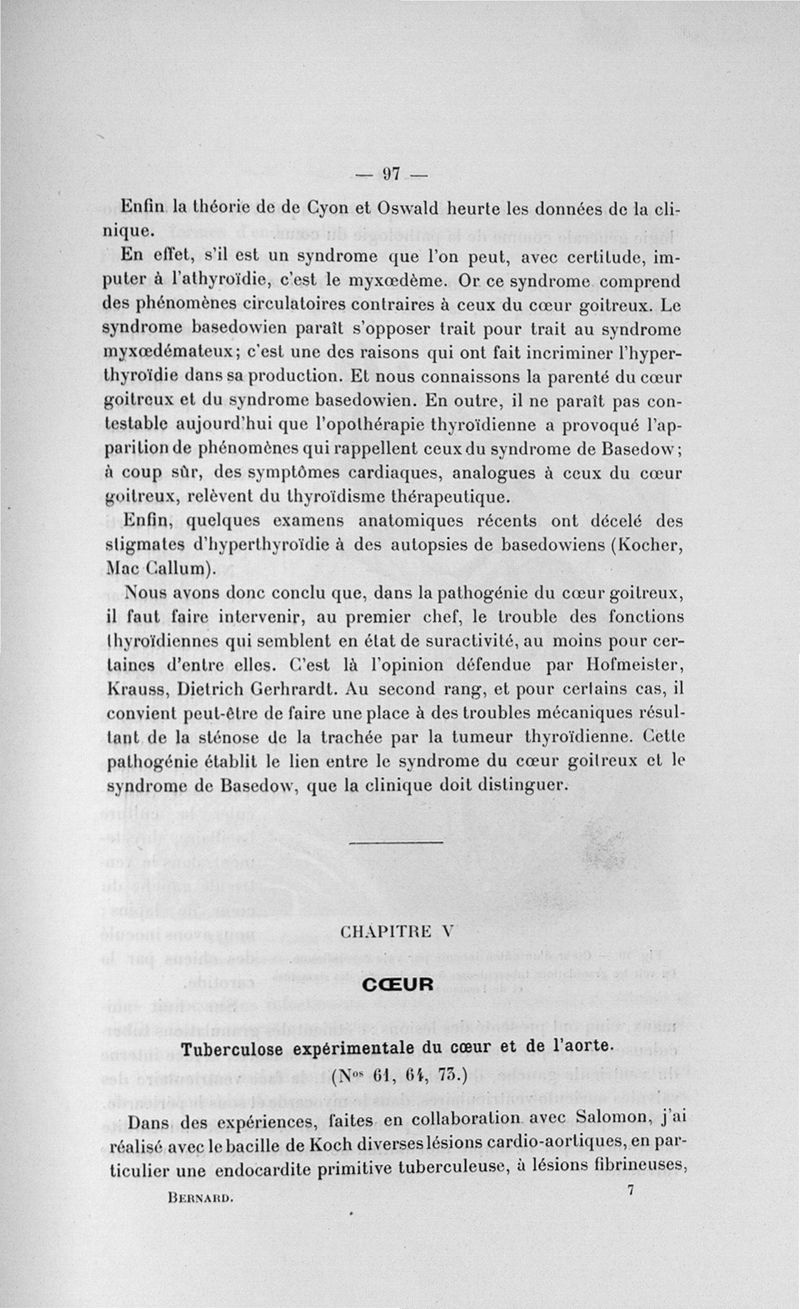 — 97 —

Enfin la théorie de de Cyon et Oswald heurte les données de la clinique.

En effet, s'il est un syndrome que l'on peut, avec certitude, imputer à l'athyroïdie, c'est le myxœdème. Or ce syndrome comprend des phénomènes circulatoires contraires à ceux du cœur goitreux. Le syndrome basedowien paraît s'opposer trait pour trait au syndrome myxœdémateux; c'est une des raisons qui ont fait incriminer l'hyperthyroïdie dans sa production. Et nous connaissons la parenté du cœur goitreux et du syndrome basedowien. En outre, il ne paraît pas contestable aujourd'hui que l'opothérapie thyroïdienne a provoqué l'apparition de phénomènes qui rappellent ceux du syndrome de Basedow; à coup sûr, des symptômes cardiaques, analogues à ceux du cœur goitreux, relèvent du thyroïdisme thérapeutique.

Enfin, quelques examens anatomiques récents ont décelé des stigmates d'hyperthyroïdie à des autopsies de basedowiens (Kocher, Mac Callum).

Nous avons donc conclu que, dans la pathogénie du cœur goitreux, il faut faire intervenir, au premier chef, le trouble des fonctions thyroïdiennes qui semblent en état de suractivité, au moins pour certaines d'entre elles. C'est là l'opinion défendue par Hofmeister, Krauss, Dietrich Gerhrardt. Au second rang, et pour certains cas, il convient peut-être de faire une place à des troubles mécaniques résultant de la sténose de la trachée par la tumeur thyroïdienne. Cette pathogénie établit le lien entre le syndrome du cœur goitreux et le syndrome de Basedow, que la clinique doit distinguer.

CHAPITRE V

CŒUR

Tuberculose expérimentale du cœur et de l'aorte.

(N$^{os}$ 61, 64, 73.)

Dans des expériences, faites en collaboration avec Salomon, j'ai réalisé avec le bacille de Koch diverses lésions cardio-aortiques, en particulier une endocardite primitive tuberculeuse, à lésions fibrineuses,

BERNARD. 7